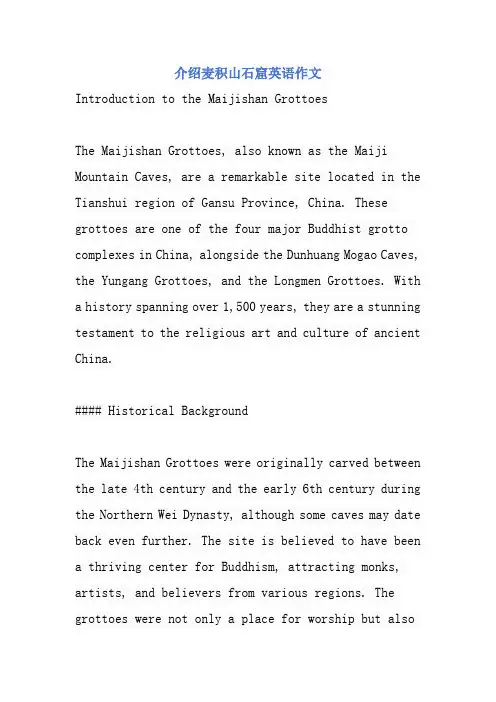 介绍麦积山石窟英语作文

Introduction to the Maijishan Grottoes

The Maijishan Grottoes, also known as the Maiji Mountain Caves, are a remarkable site located in the Tianshui region of Gansu Province, China. These grottoes are one of the four major Buddhist grotto complexes in China, alongside the Dunhuang Mogao Caves, the Yungang Grottoes, and the Longmen Grottoes. With a history spanning over 1,500 years, they are a stunning testament to the religious art and culture of ancient China.

#### Historical Background

The Maijishan Grottoes were originally carved between the late 4th century and the early 6th century during the Northern Wei Dynasty, although some caves may date back even further. The site is believed to have been a thriving center for Buddhism, attracting monks, artists, and believers from various regions. The grottoes were not only a place for worship but also